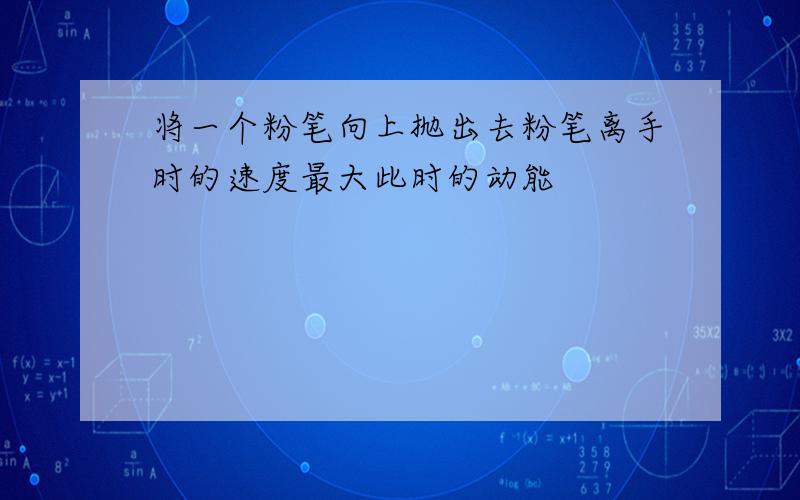 将一个粉笔向上抛出去粉笔离手时的速度最大此时的动能